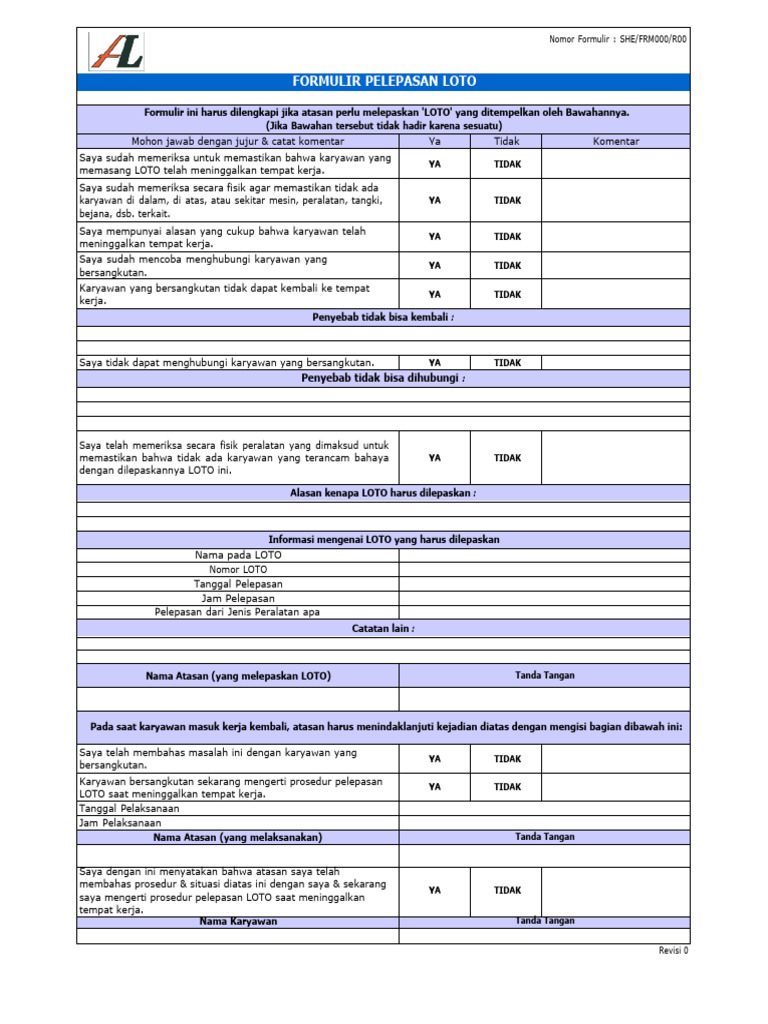 AL

Nomor Formulir : SHE/FRM000/R00

FORMULIR PELEPASAN LOTO

Formulir ini harus dilengkapi jika atasan perlu melepaskan 'LOTO' yang ditempelkan oleh Bawahannya.
(Jika Bawahan tersebut tidak hadir karena sesuatu)

| Mohon jawab dengan jujur & catat komentar | Ya | Tidak | Komentar |
|---|---|---|---|
| Saya sudah memeriksa untuk memastikan bahwa karyawan yang memasang LOTO telah meninggalkan tempat kerja. | YA | TIDAK | |
| Saya sudah memeriksa secara fisik agar memastikan tidak ada karyawan di dalam, di atas, atau sekitar mesin, peralatan, tangki, bejana, dsb. terkait. | YA | TIDAK | |
| Saya mempunyai alasan yang cukup bahwa karyawan telah meninggalkan tempat kerja. | YA | TIDAK | |
| Saya sudah mencoba menghubungi karyawan yang bersangkutan. | YA | TIDAK | |
| Karyawan yang bersangkutan tidak dapat kembali ke tempat kerja. | YA | TIDAK | |

Penyebab tidak bisa kembali :

| Saya tidak dapat menghubungi karyawan yang bersangkutan. | YA | TIDAK | |
|---|---|---|---|

Penyebab tidak bisa dihubungi :

| Saya telah memeriksa secara fisik peralatan yang dimaksud untuk memastikan bahwa tidak ada karyawan yang terancam bahaya dengan dilepaskannya LOTO ini. | YA | TIDAK | |
|---|---|---|---|

Alasan kenapa LOTO harus dilepaskan :

Informasi mengenai LOTO yang harus dilepaskan

| Nama pada LOTO | |
|---|---|
| Nomor LOTO | |
| Tanggal Pelepasan | |
| Jam Pelepasan | |
| Pelepasan dari Jenis Peralatan apa | |

Catatan lain :

| Nama Atasan (yang melepaskan LOTO) | Tanda Tangan |
|---|---|
| | |

Pada saat karyawan masuk kerja kembali, atasan harus menindaklanjuti kejadian diatas dengan mengisi bagian dibawah ini:

| Saya telah membahas masalah ini dengan karyawan yang bersangkutan. | YA | TIDAK | |
|---|---|---|---|
| Karyawan bersangkutan sekarang mengerti prosedur pelepasan LOTO saat meninggalkan tempat kerja. | YA | TIDAK | |
| Tanggal Pelaksanaan | | | |
| Jam Pelaksanaan | | | |

| Nama Atasan (yang melaksanakan) | Tanda Tangan |
|---|---|
| | |

| Saya dengan ini menyatakan bahwa atasan saya telah membahas prosedur & situasi diatas ini dengan saya & sekarang saya mengerti prosedur pelepasan LOTO saat meninggalkan tempat kerja. | YA | TIDAK | |
|---|---|---|---|

| Nama Karyawan | Tanda Tangan |
|---|---|
| | |

Revisi 0